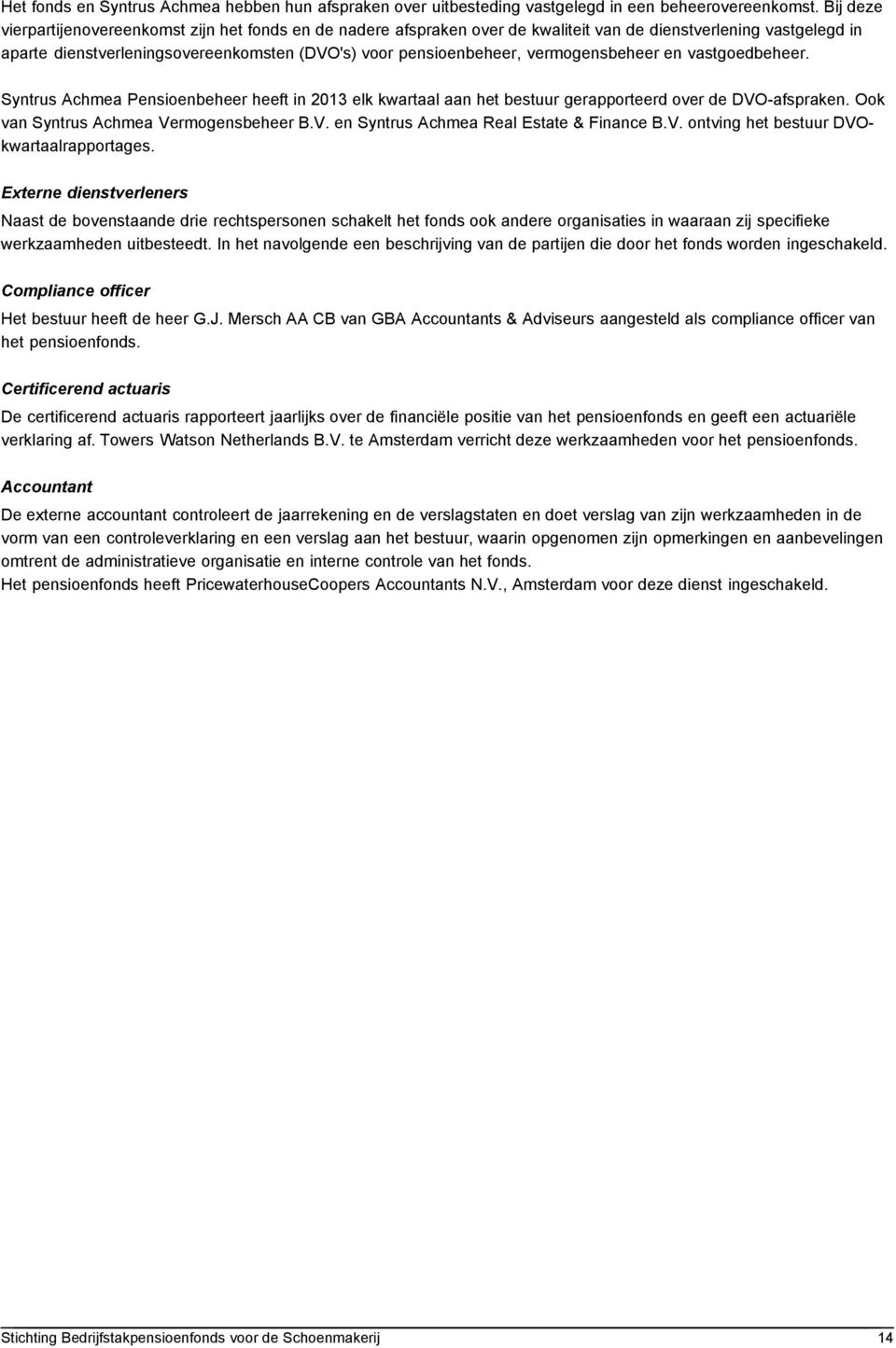 Het fonds en Syntrus Achmea hebben hun afspraken over uitbesteding vastgelegd in een beheerovereenkomst. Bij deze vierpartijenovereenkomst zijn het fonds en de nadere afspraken over de kwaliteit van de dienstverlening vastgelegd in aparte dienstverleningsovereenkomsten (DVO's) voor pensioenbeheer, vermogensbeheer en vastgoedbeheer.

Syntrus Achmea Pensioenbeheer heeft in 2013 elk kwartaal aan het bestuur gerapporteerd over de DVO-afspraken. Ook van Syntrus Achmea Vermogensbeheer B.V. en Syntrus Achmea Real Estate & Finance B.V. ontving het bestuur DVO-kwartaalrapportages.

Externe dienstverleners

Naast de bovenstaande drie rechtspersonen schakelt het fonds ook andere organisaties in waaraan zij specifieke werkzaamheden uitbesteedt. In het navolgende een beschrijving van de partijen die door het fonds worden ingeschakeld.

Compliance officer

Het bestuur heeft de heer G.J. Mersch AA CB van GBA Accountants & Adviseurs aangesteld als compliance officer van het pensioenfonds.

Certificerend actuaris

De certificerend actuaris rapporteert jaarlijks over de financiële positie van het pensioenfonds en geeft een actuariële verklaring af. Towers Watson Netherlands B.V. te Amsterdam verricht deze werkzaamheden voor het pensioenfonds.

Accountant

De externe accountant controleert de jaarrekening en de verslagstaten en doet verslag van zijn werkzaamheden in de vorm van een controleverklaring en een verslag aan het bestuur, waarin opgenomen zijn opmerkingen en aanbevelingen omtrent de administratieve organisatie en interne controle van het fonds.
Het pensioenfonds heeft PricewaterhouseCoopers Accountants N.V., Amsterdam voor deze dienst ingeschakeld.

Stichting Bedrijfstakpensioenfonds voor de Schoenmakerij 14